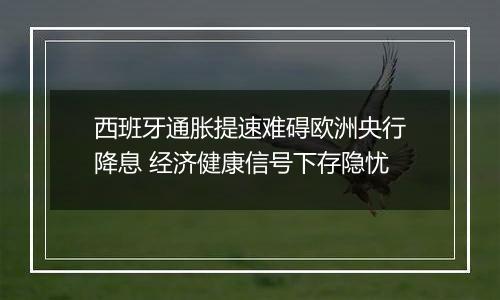 西班牙通胀提速难碍欧洲央行降息 经济健康信号下存隐忧